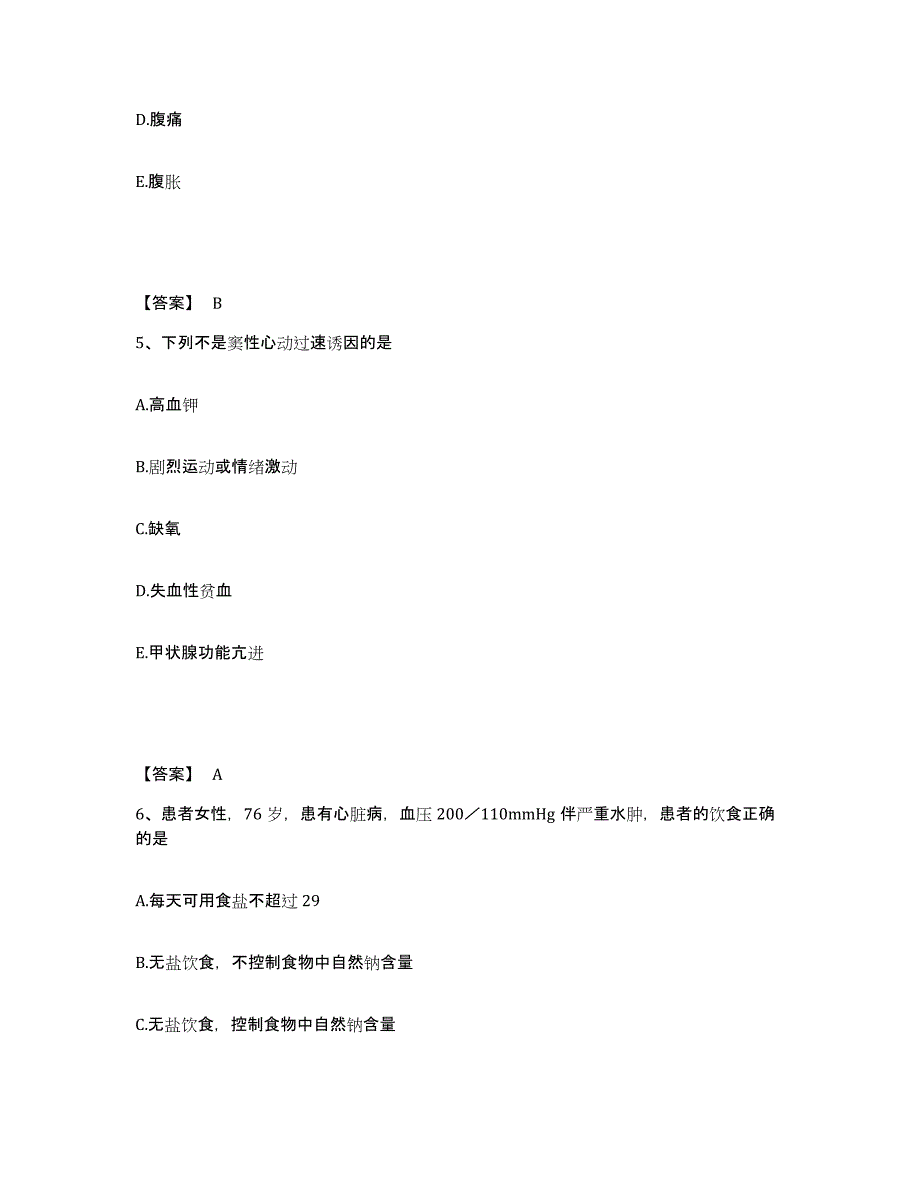 D.腹痛

E.腹胀

【答案】 B

5、下列不是窦性心动过速诱因的是

A.高血钾

B.剧烈运动或情绪激动

C.缺氧

D.失血性贫血

E.甲状腺功能亢进

【答案】 A

6、患者女性，76 岁，患有心脏病，血压 200／110mmHg 伴严重水肿，患者的饮食正确的是

A.每天可用食盐不超过 29

B.无盐饮食，不控制食物中自然钠含量

C.无盐饮食，控制食物中自然钠含量